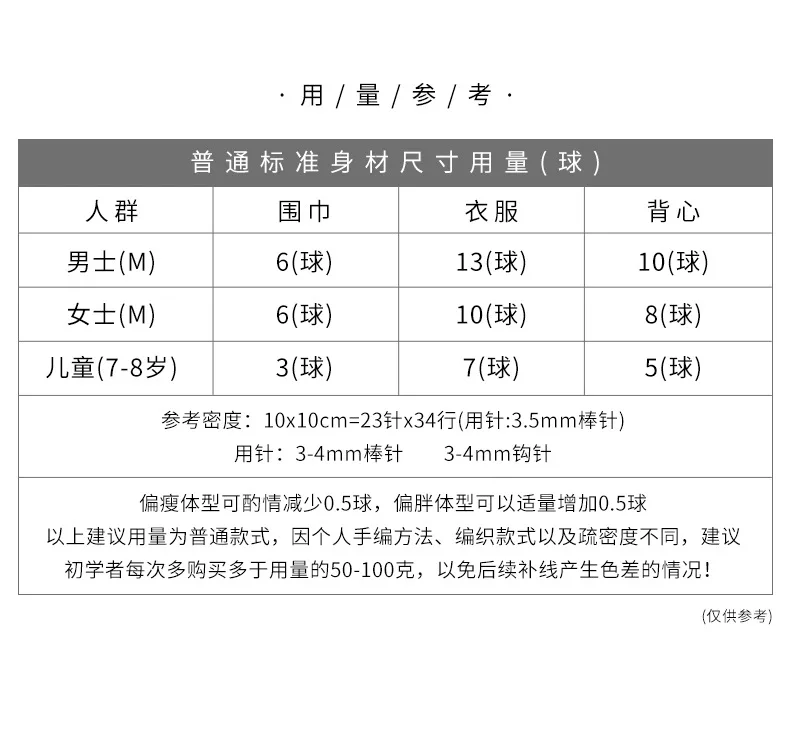 · 用 / 量 / 参 / 考 ·

普通标准身材尺寸用量(球)

| 人群 | 围巾 | 衣服 | 背心 |
|---|---|---|---|
| 男士(M) | 6(球) | 13(球) | 10(球) |
| 女士(M) | 6(球) | 10(球) | 8(球) |
| 儿童(7-8岁) | 3(球) | 7(球) | 5(球) |

参考密度：10x10cm=23针x34行(用针:3.5mm棒针)
用针：3-4mm棒针　　3-4mm钩针

偏瘦体型可酌情减少0.5球，偏胖体型可以适量增加0.5球
以上建议用量为普通款式，因个人手编方法、编织款式以及疏密度不同，建议初学者每次多购买多于用量的50-100克，以免后续补线产生色差的情况！

(仅供参考)